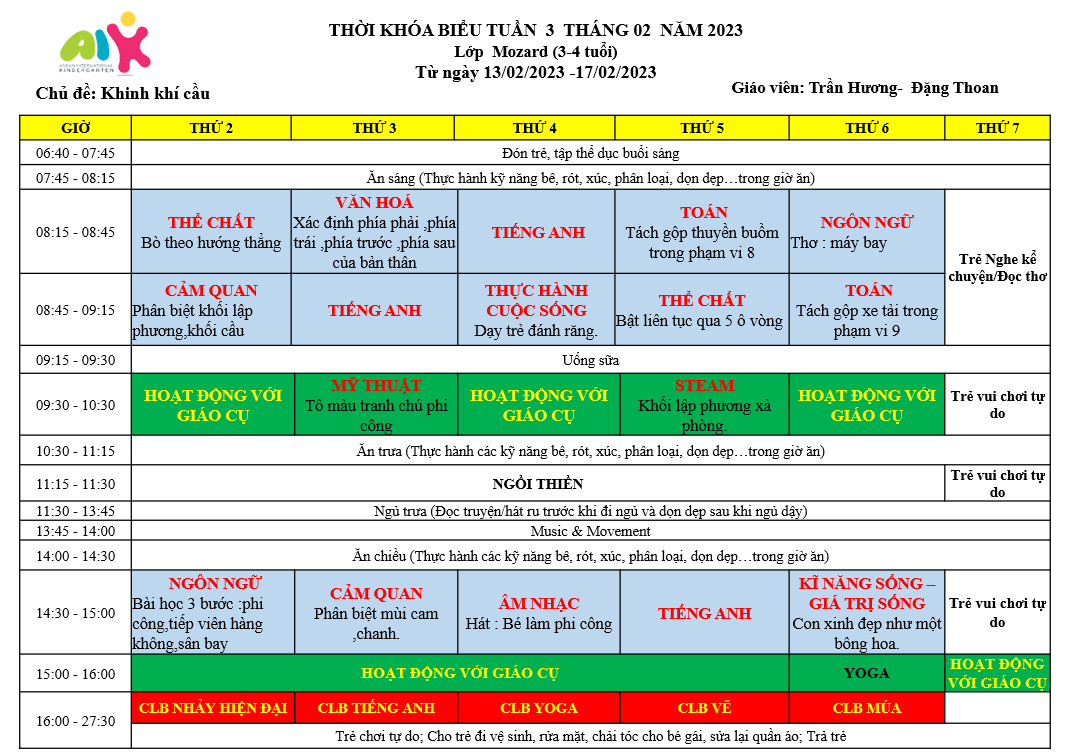 AIK ASIAN INTERNATIONAL KINDERGARTEN

THỜI KHÓA BIỂU TUẦN 3 THÁNG 02 NĂM 2023
Lớp Mozard (3-4 tuổi)
Từ ngày 13/02/2023 -17/02/2023

Chủ đề: Khinh khí cầu

Giáo viên: Trần Hương- Đặng Thoan

| GIỜ | THỨ 2 | THỨ 3 | THỨ 4 | THỨ 5 | THỨ 6 | THỨ 7 |
|---|---|---|---|---|---|---|
| 06:40 - 07:45 | Đón trẻ, tập thể dục buổi sáng | | | | | |
| 07:45 - 08:15 | Ăn sáng (Thực hành kỹ năng bê, rót, xúc, phân loại, dọn dẹp…trong giờ ăn) | | | | | |
| 08:15 - 08:45 | THỂ CHẤT Bò theo hướng thẳng | VĂN HOÁ Xác định phía phải ,phía trái ,phía trước ,phía sau của bản thân | TIẾNG ANH | TOÁN Tách gộp thuyền buồm trong phạm vi 8 | NGÔN NGỮ Thơ : máy bay | Trẻ Nghe kể chuyện/Đọc thơ |
| 08:45 - 09:15 | CẢM QUAN Phân biệt khối lập phương,khối cầu | TIẾNG ANH | THỰC HÀNH CUỘC SỐNG Dạy trẻ đánh răng. | THỂ CHẤT Bật liên tục qua 5 ô vòng | TOÁN Tách gộp xe tải trong phạm vi 9 | |
| 09:15 - 09:30 | Uống sữa | | | | | |
| 09:30 - 10:30 | HOẠT ĐỘNG VỚI GIÁO CỤ | MỸ THUẬT Tô màu tranh chú phi công | HOẠT ĐỘNG VỚI GIÁO CỤ | STEAM Khối lập phương xà phòng. | HOẠT ĐỘNG VỚI GIÁO CỤ | Trẻ vui chơi tự do |
| 10:30 - 11:15 | Ăn trưa (Thực hành các kỹ năng bê, rót, xúc, phân loại, dọn dẹp…trong giờ ăn) | | | | | |
| 11:15 - 11:30 | NGỒI THIỀN | | | | | Trẻ vui chơi tự do |
| 11:30 - 13:45 | Ngủ trưa (Đọc truyện/hát ru trước khi đi ngủ và dọn dẹp sau khi ngủ dậy) | | | | | |
| 13:45 - 14:00 | Music & Movement | | | | | |
| 14:00 - 14:30 | Ăn chiều (Thực hành các kỹ năng bê, rót, xúc, phân loại, dọn dẹp…trong giờ ăn) | | | | | |
| 14:30 - 15:00 | NGÔN NGỮ Bài học 3 bước :phi công,tiếp viên hàng không,sân bay | CẢM QUAN Phân biệt mùi cam ,chanh. | ÂM NHẠC Hát : Bé làm phi công | TIẾNG ANH | KĨ NĂNG SỐNG – GIÁ TRỊ SỐNG Con xinh đẹp như một bông hoa. | Trẻ vui chơi tự do |
| 15:00 - 16:00 | HOẠT ĐỘNG VỚI GIÁO CỤ | | | | YOGA | HOẠT ĐỘNG VỚI GIÁO CỤ |
| 16:00 - 27:30 | CLB NHẢY HIỆN ĐẠI | CLB TIẾNG ANH | CLB YOGA | CLB VẼ | CLB MÚA | |
| | Trẻ chơi tự do; Cho trẻ đi vệ sinh, rửa mặt, chải tóc cho bé gái, sửa lại quần áo; Trả trẻ | | | | | |